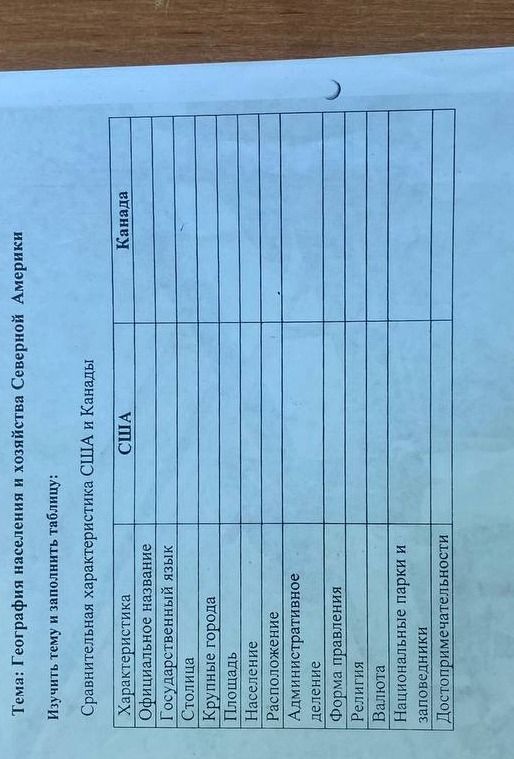 Тема: География населения и хозяйства Северной Америки

Изучить тему и заполнить таблицу:

Сравнительная характеристика США и Канады

| Характеристика | США | Канада |
|---|---|---|
| Официальное название | | |
| Государственный язык | | |
| Столица | | |
| Крупные города | | |
| Площадь | | |
| Население | | |
| Расположение | | |
| Административное деление | | |
| Форма правления | | |
| Религия | | |
| Валюта | | |
| Национальные парки и заповедники | | |
| Достопримечательности | | |